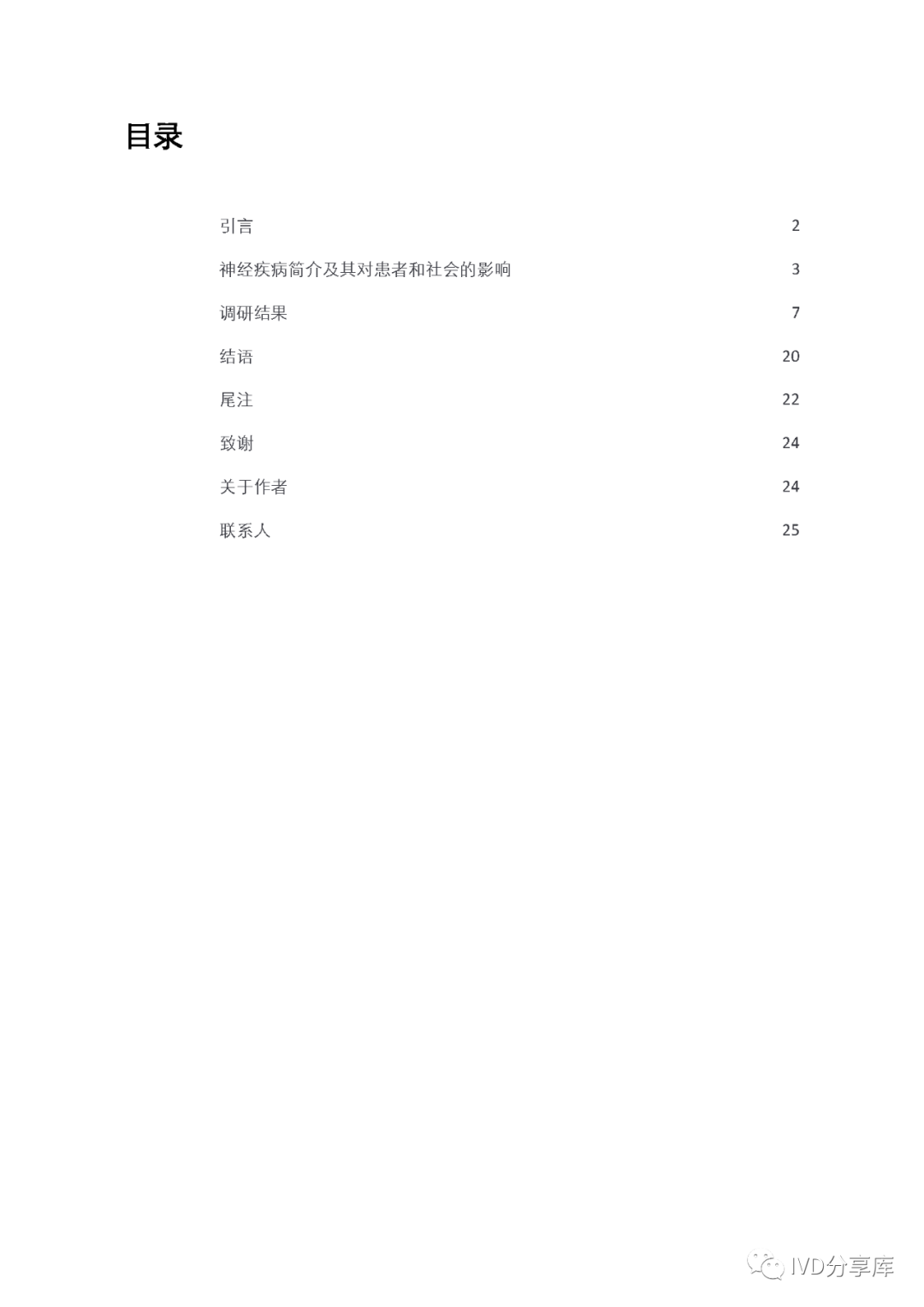 目录

引言 2

神经疾病简介及其对患者和社会的影响 3

调研结果 7

结语 20

尾注 22

致谢 24

关于作者 24

联系人 25

IVD分享库